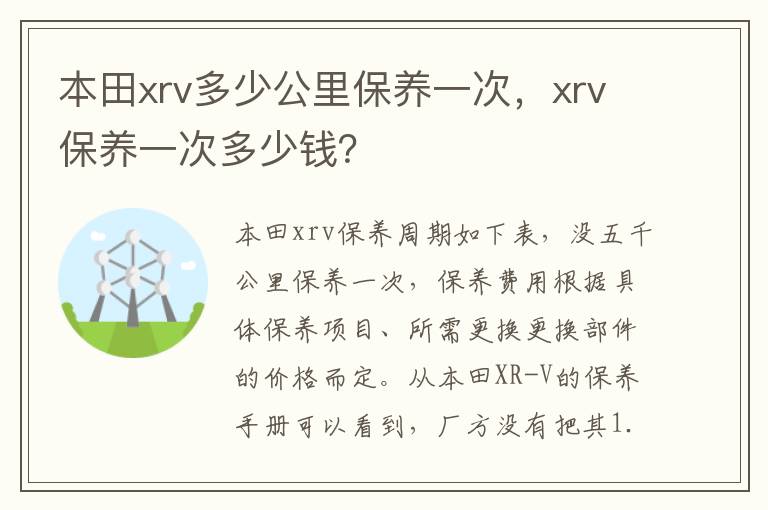 本田xrv多少公里保养一次，xrv保养一次多少钱？

本田xrv保养周期如下表，没五千公里保养一次，保养费用根据具体保养项目、所需更换更换部件的价格而定。从本田XR-V的保养手册可以看到，厂方没有把其1.